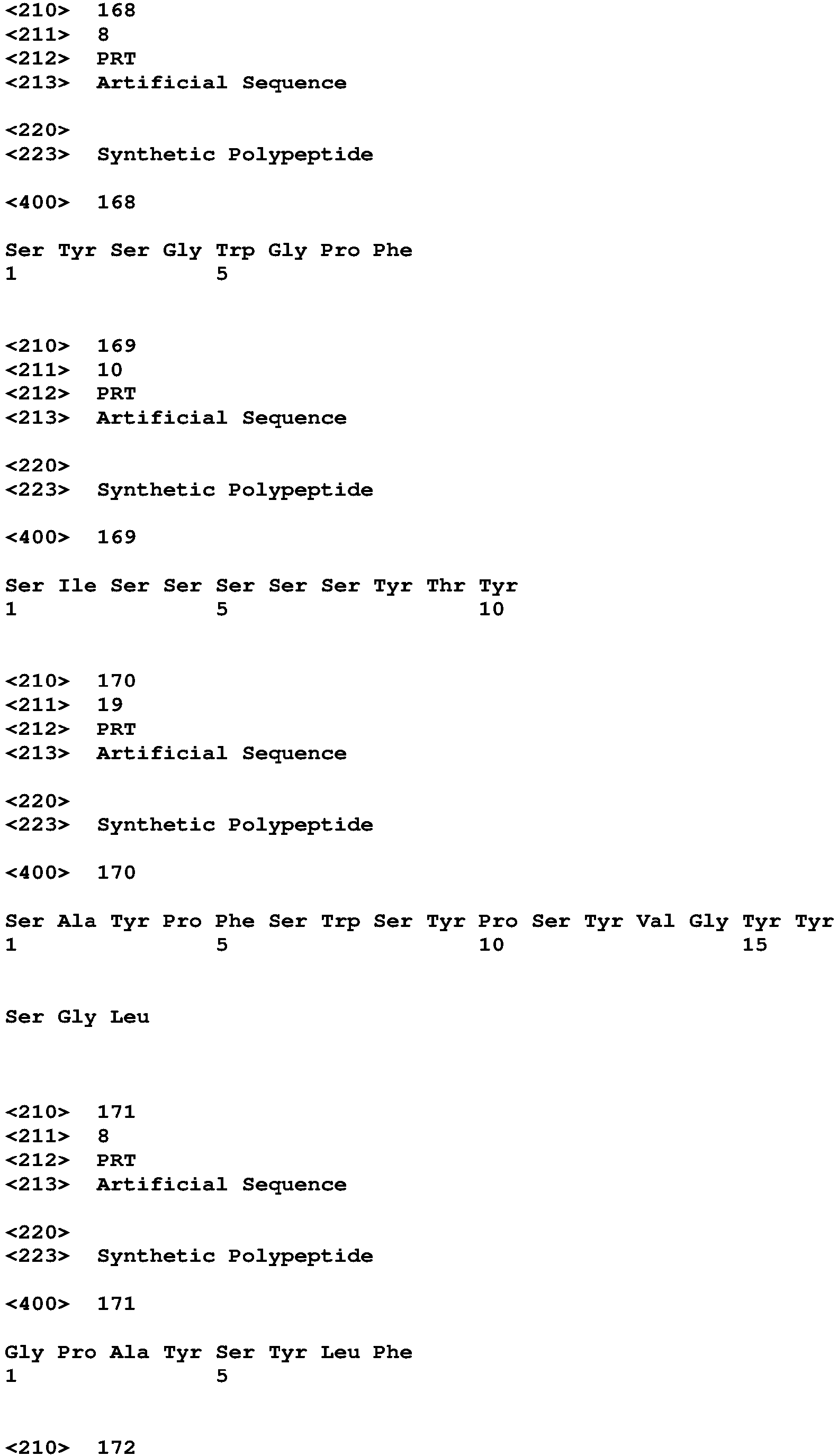 <210> 168
<211> 8
<212> PRT
<213> Artificial Sequence

<220>
<223> Synthetic Polypeptide

<400> 168

Ser Tyr Ser Gly Trp Gly Pro Phe
1 5

<210> 169
<211> 10
<212> PRT
<213> Artificial Sequence

<220>
<223> Synthetic Polypeptide

<400> 169

Ser Ile Ser Ser Ser Ser Ser Tyr Thr Tyr
1 5 10

<210> 170
<211> 19
<212> PRT
<213> Artificial Sequence

<220>
<223> Synthetic Polypeptide

<400> 170

Ser Ala Tyr Pro Phe Ser Trp Ser Tyr Pro Ser Tyr Val Gly Tyr Tyr
1 5 10 15

Ser Gly Leu

<210> 171
<211> 8
<212> PRT
<213> Artificial Sequence

<220>
<223> Synthetic Polypeptide

<400> 171

Gly Pro Ala Tyr Ser Tyr Leu Phe
1 5

<210> 172